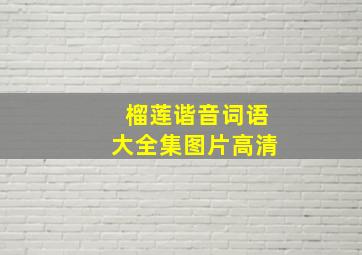 榴莲谐音词语
大全集图片高清